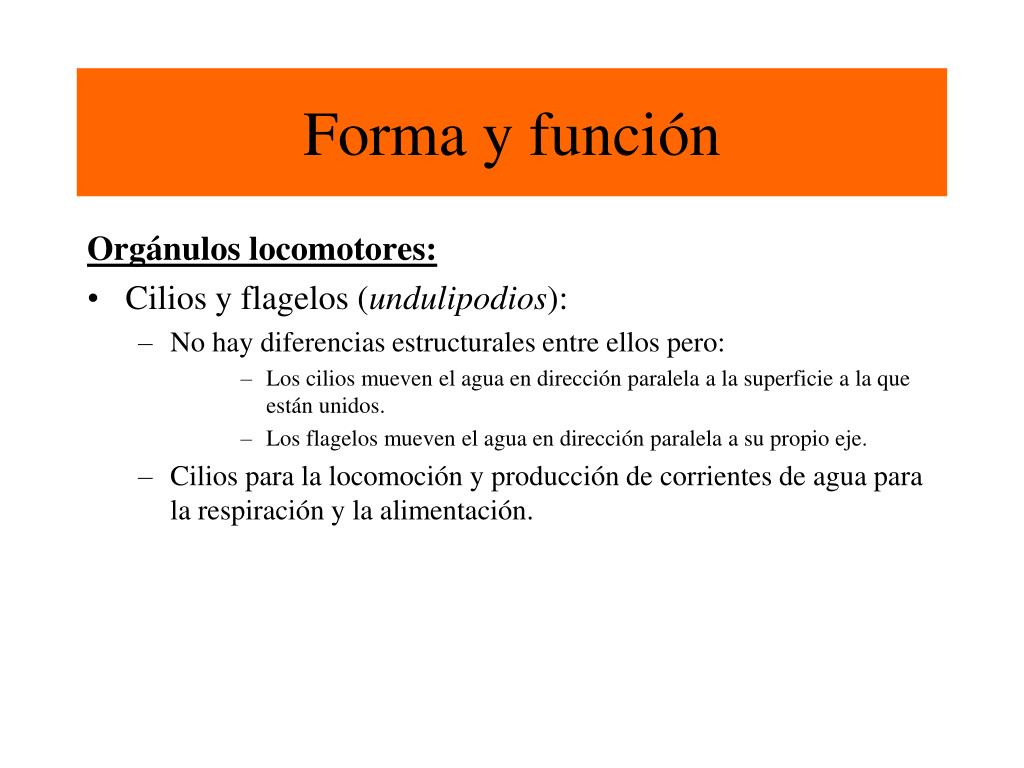 Forma y función

Orgánulos locomotores:

• Cilios y flagelos (undulipodios):

– No hay diferencias estructurales entre ellos pero:

– Los cilios mueven el agua en dirección paralela a la superficie a la que están unidos.

– Los flagelos mueven el agua en dirección paralela a su propio eje.

– Cilios para la locomoción y producción de corrientes de agua para la respiración y la alimentación.